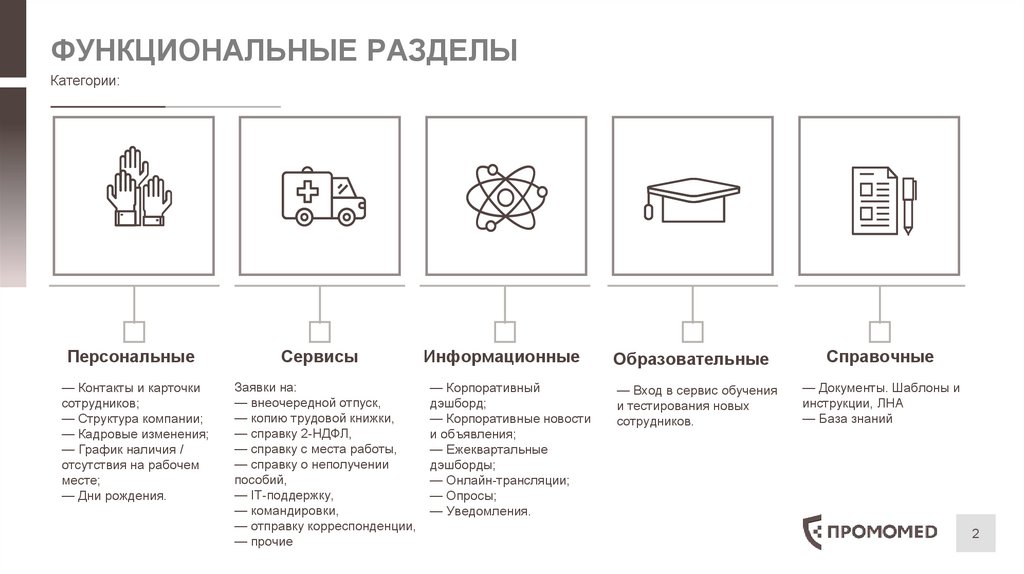 ФУНКЦИОНАЛЬНЫЕ РАЗДЕЛЫ

Категории:

Персональные

— Контакты и карточки сотрудников;
— Структура компании;
— Кадровые изменения;
— График наличия / отсутствия на рабочем месте;
— Дни рождения.

Сервисы

Заявки на:
— внеочередной отпуск,
— копию трудовой книжки,
— справку 2-НДФЛ,
— справку с места работы,
— справку о неполучении пособий,
— IT-поддержку,
— командировки,
— отправку корреспонденции,
— прочие

Информационные

— Корпоративный дэшборд;
— Корпоративные новости и объявления;
— Ежеквартальные дэшборды;
— Онлайн-трансляции;
— Опросы;
— Уведомления.

Образовательные

— Вход в сервис обучения и тестирования новых сотрудников.

Справочные

— Документы. Шаблоны и инструкции, ЛНА
— База знаний

ПРОМОМЕD

2